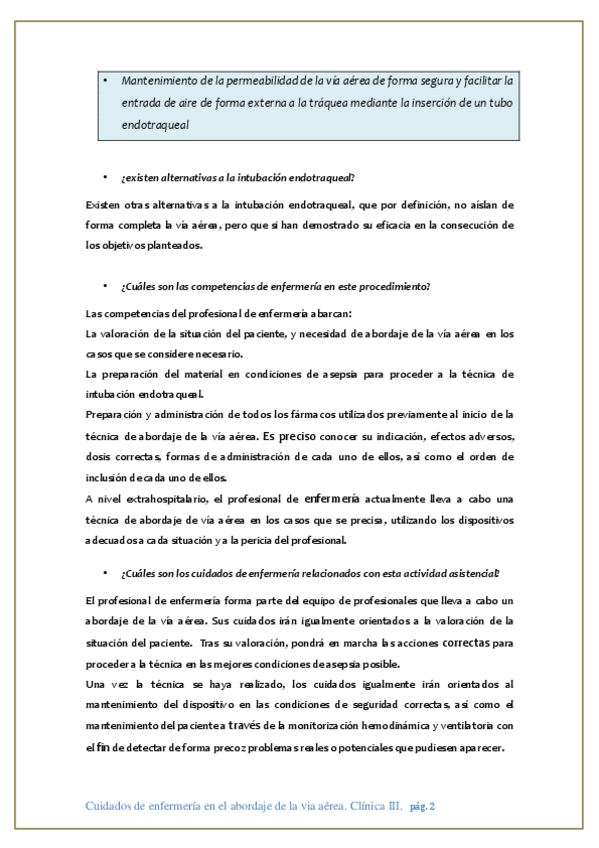 • Mantenimiento de la permeabilidad de la vía aérea de forma segura y facilitar la entrada de aire de forma externa a la tráquea mediante la inserción de un tubo endotraqueal

• ¿existen alternativas a la intubación endotraqueal?

Existen otras alternativas a la intubación endotraqueal, que por definición, no aíslan de forma completa la vía aérea, pero que si han demostrado su eficacia en la consecución de los objetivos planteados.

• ¿Cuáles son las competencias de enfermería en este procedimiento?

Las competencias del profesional de enfermería abarcan:
La valoración de la situación del paciente, y necesidad de abordaje de la vía aérea en los casos que se considere necesario.
La preparación del material en condiciones de asepsia para proceder a la técnica de intubación endotraqueal.
Preparación y administración de todos los fármacos utilizados previamente al inicio de la técnica de abordaje de la vía aérea. Es preciso conocer su indicación, efectos adversos, dosis correctas, formas de administración de cada uno de ellos, así como el orden de inclusión de cada uno de ellos.
A nivel extrahospitalario, el profesional de enfermería actualmente lleva a cabo una técnica de abordaje de vía aérea en los casos que se precisa, utilizando los dispositivos adecuados a cada situación y a la pericia del profesional.

• ¿Cuáles son los cuidados de enfermería relacionados con esta actividad asistencial?

El profesional de enfermería forma parte del equipo de profesionales que lleva a cabo un abordaje de la vía aérea. Sus cuidados irán igualmente orientados a la valoración de la situación del paciente. Tras su valoración, pondrá en marcha las acciones correctas para proceder a la técnica en las mejores condiciones de asepsia posible.
Una vez la técnica se haya realizado, los cuidados igualmente irán orientados al mantenimiento del dispositivo en las condiciones de seguridad correctas, así como el mantenimiento del paciente a través de la monitorización hemodinámica y ventilatoria con el fin de detectar de forma precoz problemas reales o potenciales que pudiesen aparecer.

Cuidados de enfermería en el abordaje de la via aérea. Clínica III. pág. 2